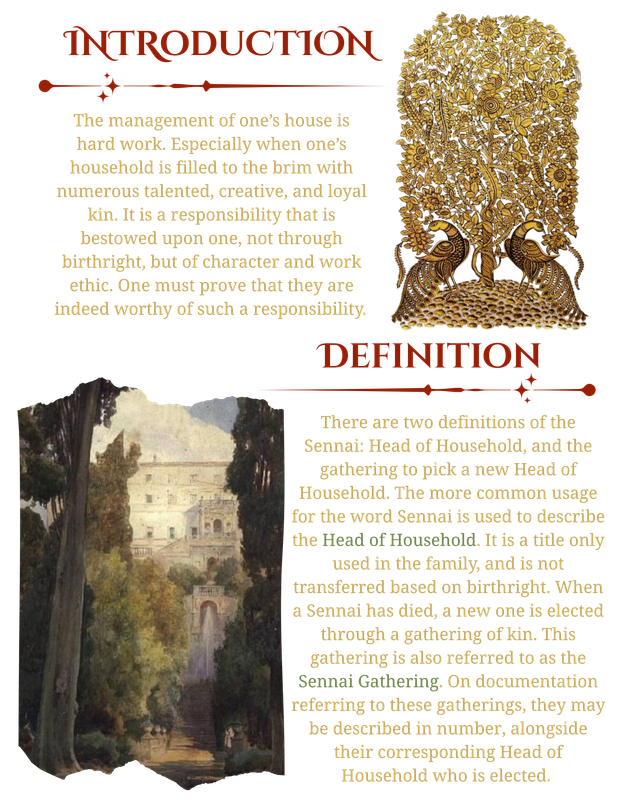 INTRODUCTION

The management of one's house is hard work. Especially when one's household is filled to the brim with numerous talented, creative, and loyal kin. It is a responsibility that is bestowed upon one, not through birthright, but of character and work ethic. One must prove that they are indeed worthy of such a responsibility.

DEFINITION

There are two definitions of the Sennai: Head of Household, and the gathering to pick a new Head of Household. The more common usage for the word Sennai is used to describe the Head of Household. It is a title only used in the family, and is not transferred based on birthright. When a Sennai has died, a new one is elected through a gathering of kin. This gathering is also referred to as the Sennai Gathering. On documentation referring to these gatherings, they may be described in number, alongside their corresponding Head of Household who is elected.